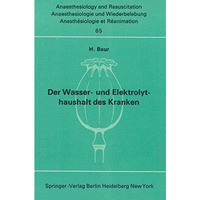 Anaesthesiology and Resuscitation
Anaesthesiologie und Wiederbelebung
Anesthésiologie et Réanimation
65

H. Baur

Der Wasser- und Elektrolythaushalt des Kranken

Springer-Verlag Berlin Heidelberg New York